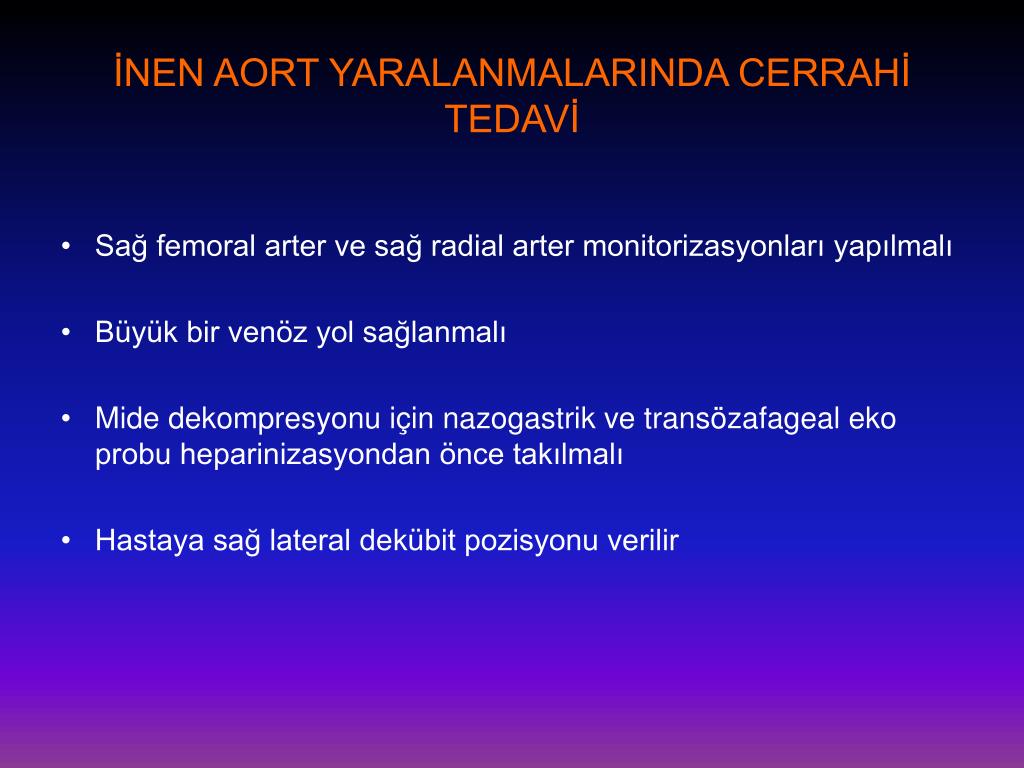 İNEN AORT YARALANMALARINDA CERRAHİ TEDAVİ

• Sağ femoral arter ve sağ radial arter monitorizasyonları yapılmalı

• Büyük bir venöz yol sağlanmalı

• Mide dekompresyonu için nazogastrik ve transözafageal eko probu heparinizasyondan önce takılmalı

• Hastaya sağ lateral dekübit pozisyonu verilir